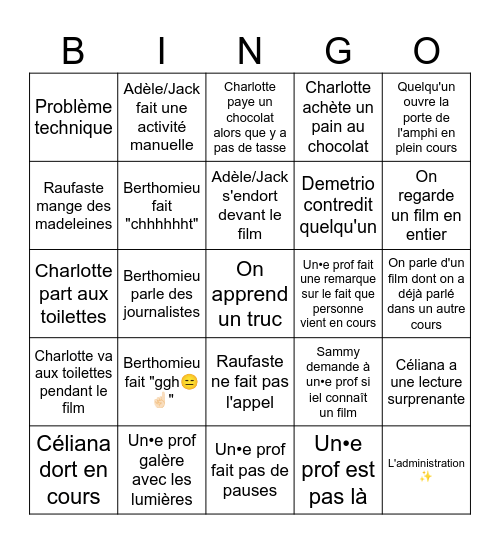 | B | I | N | G | O |
|---|---|---|---|---|
| Problème technique | Adèle/Jack fait une activité manuelle | Charlotte paye un chocolat alors que y a pas de tasse | Charlotte achète un pain au chocolat | Quelqu'un ouvre la porte de l'amphi en plein cours |
| Raufaste mange des madeleines | Berthomieu fait "chhhhhht" | Adèle/Jack s'endort devant le film | Demetrio contredit quelqu'un | On regarde un film en entier |
| Charlotte part aux toilettes | Berthomieu parle des journalistes | On apprend un truc | Un•e prof fait une remarque sur le fait que personne vient en cours | On parle d'un film dont on a déjà parlé dans un autre cours |
| Charlotte va aux toilettes pendant le film | Berthomieu fait "ggh😑☝🏻" | Raufaste ne fait pas l'appel | Sammy demande à un•e prof si iel connaît un film | Céliana a une lecture surprenante |
| Céliana dort en cours | Un•e prof galère avec les lumières | Un•e prof fait pas de pauses | Un•e prof est pas là | L'administration ✨ |